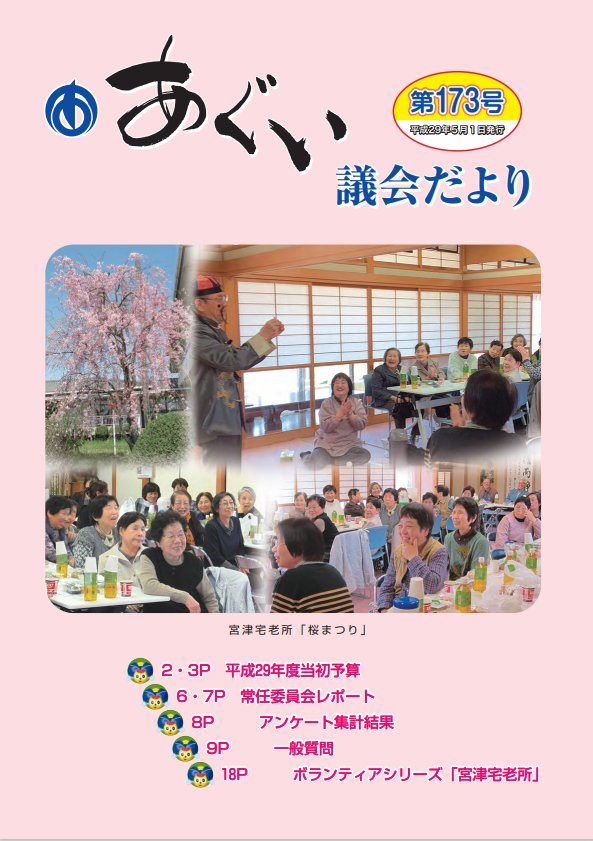 あぐい

第173号
平成29年5月1日発行

議会だより

宮津宅老所「桜まつり」

2・3P 平成29年度当初予算
6・7P 常任委員会レポート
8P アンケート集計結果
9P 一般質問
18P ボランティアシリーズ「宮津宅老所」